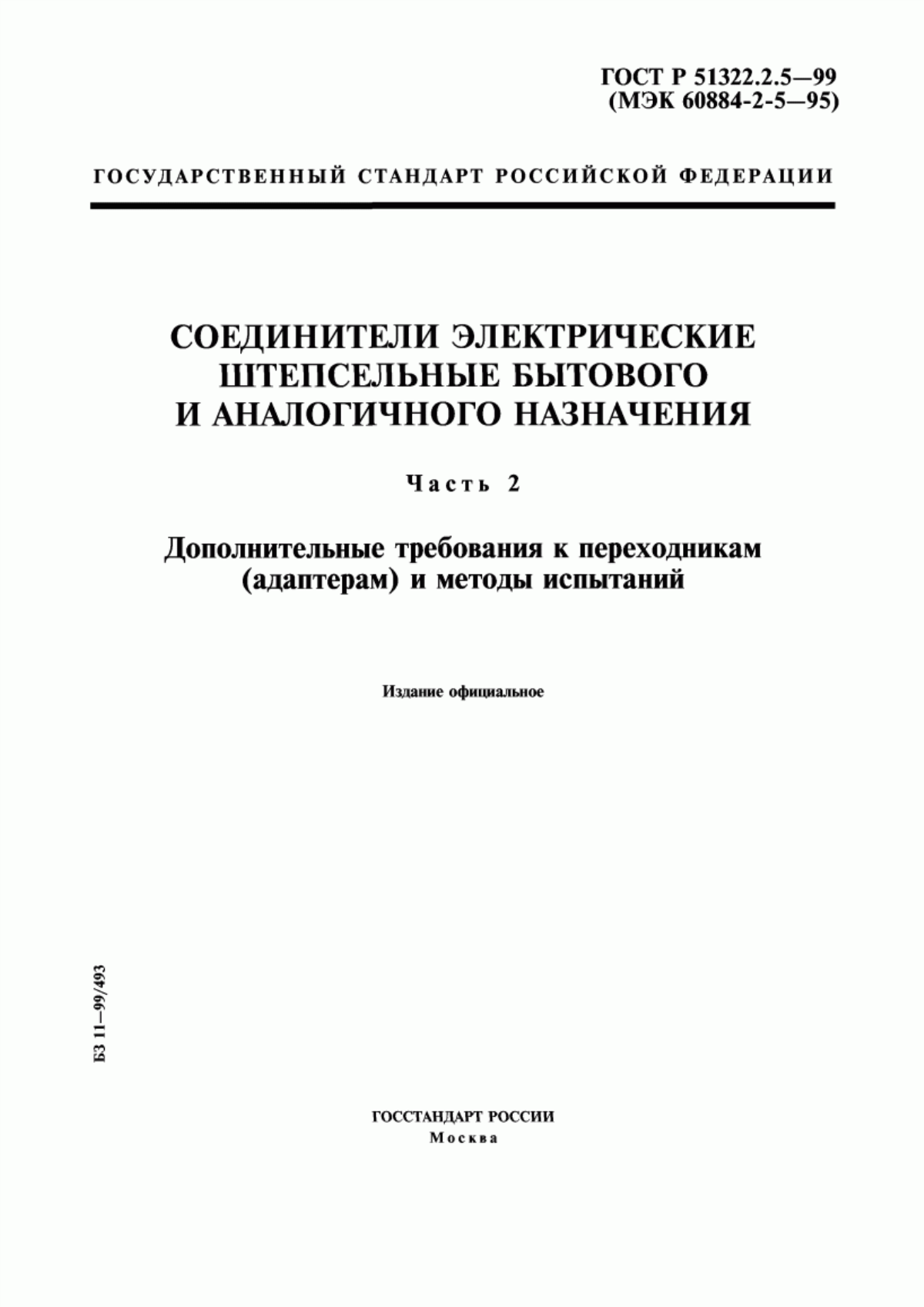 ГОСТ Р 51322.2.5—99
(МЭК 60884-2-5—95)

ГОСУДАРСТВЕННЫЙ СТАНДАРТ РОССИЙСКОЙ ФЕДЕРАЦИИ

СОЕДИНИТЕЛИ ЭЛЕКТРИЧЕСКИЕ ШТЕПСЕЛЬНЫЕ БЫТОВОГО И АНАЛОГИЧНОГО НАЗНАЧЕНИЯ

Часть 2

Дополнительные требования к переходникам (адаптерам) и методы испытаний

Издание официальное

БЗ 11—99/493

ГОССТАНДАРТ РОССИИ
Москва